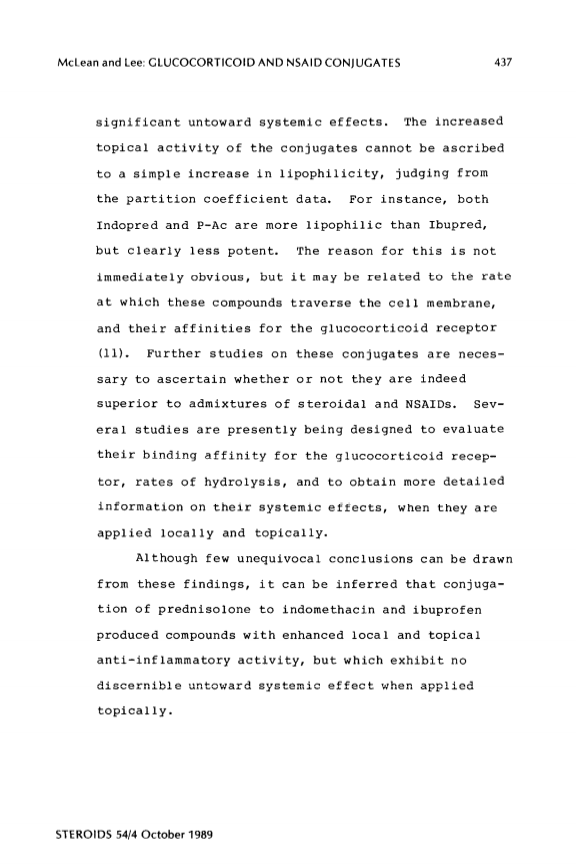 McLean and Lee: GLUCOCORTICOID AND NSAID CONJUGATES 437

significant untoward systemic effects. The increased topical activity of the conjugates cannot be ascribed to a simple increase in lipophilicity, judging from the partition coefficient data. For instance, both Indopred and P-Ac are more lipophilic than Ibupred, but clearly less potent. The reason for this is not immediately obvious, but it may be related to the rate at which these compounds traverse the cell membrane, and their affinities for the glucocorticoid receptor (11). Further studies on these conjugates are necessary to ascertain whether or not they are indeed superior to admixtures of steroidal and NSAIDs. Several studies are presently being designed to evaluate their binding affinity for the glucocorticoid receptor, rates of hydrolysis, and to obtain more detailed information on their systemic effects, when they are applied locally and topically.

Although few unequivocal conclusions can be drawn from these findings, it can be inferred that conjugation of prednisolone to indomethacin and ibuprofen produced compounds with enhanced local and topical anti-inflammatory activity, but which exhibit no discernible untoward systemic effect when applied topically.

STEROIDS 54/4 October 1989